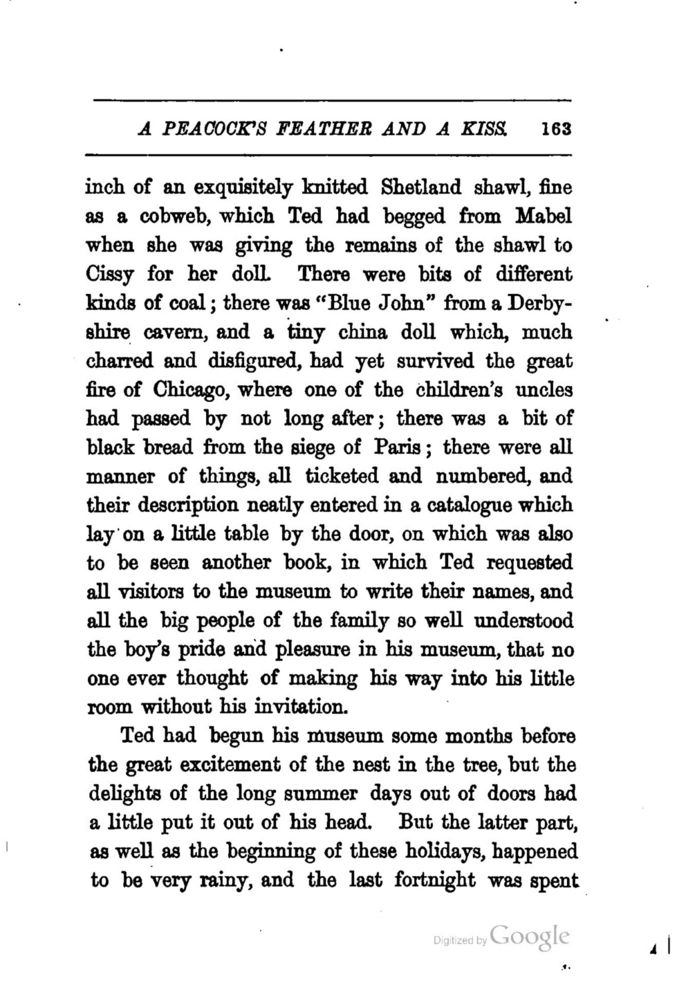 A PEACOCK'S FEATHER AND A KISS. 163

inch of an exquisitely knitted Shetland shawl, fine as a cobweb, which Ted had begged from Mabel when she was giving the remains of the shawl to Cissy for her doll. There were bits of different kinds of coal; there was "Blue John" from a Derbyshire cavern, and a tiny china doll which, much charred and disfigured, had yet survived the great fire of Chicago, where one of the children's uncles had passed by not long after; there was a bit of black bread from the siege of Paris; there were all manner of things, all ticketed and numbered, and their description neatly entered in a catalogue which lay on a little table by the door, on which was also to be seen another book, in which Ted requested all visitors to the museum to write their names, and all the big people of the family so well understood the boy's pride and pleasure in his museum, that no one ever thought of making his way into his little room without his invitation.

Ted had begun his museum some months before the great excitement of the nest in the tree, but the delights of the long summer days out of doors had a little put it out of his head. But the latter part, as well as the beginning of these holidays, happened to be very rainy, and the last fortnight was spent

Digitized by Google